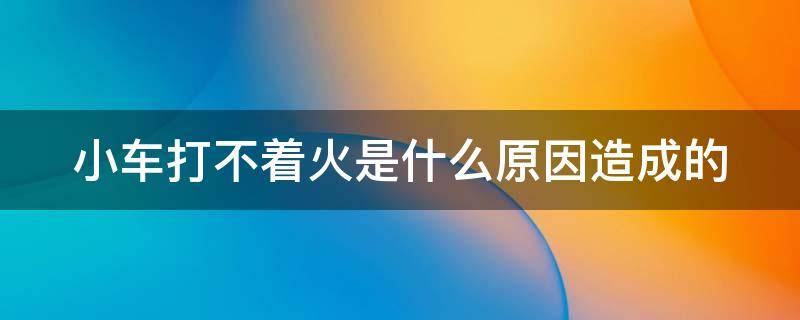 小车打不着火是什么原因造成的